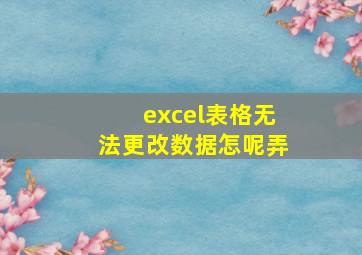 excel表格无法更改数据怎呢弄